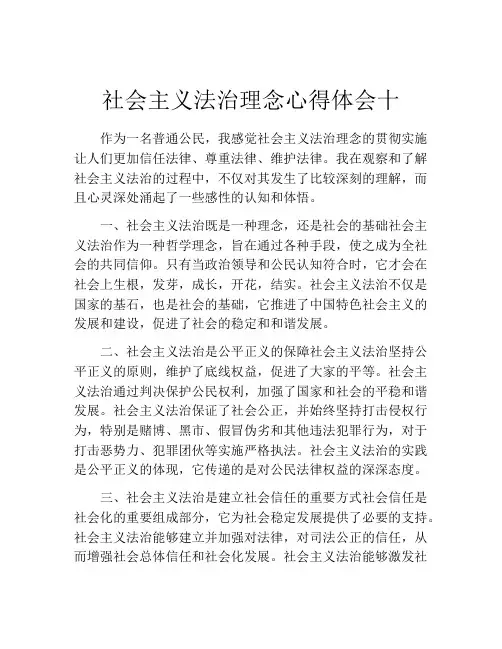 社会主义法治理念心得体会十

作为一名普通公民，我感觉社会主义法治理念的贯彻实施让人们更加信任法律、尊重法律、维护法律。我在观察和了解社会主义法治的过程中，不仅对其发生了比较深刻的理解，而且心灵深处涌起了一些感性的认知和体悟。

一、社会主义法治既是一种理念，还是社会的基础社会主义法治作为一种哲学理念，旨在通过各种手段，使之成为全社会的共同信仰。只有当政治领导和公民认知符合时，它才会在社会上生根，发芽，成长，开花，结实。社会主义法治不仅是国家的基石，也是社会的基础，它推进了中国特色社会主义的发展和建设，促进了社会的稳定和和谐发展。

二、社会主义法治是公平正义的保障社会主义法治坚持公平正义的原则，维护了底线权益，促进了大家的平等。社会主义法治通过判决保护公民权利，加强了国家和社会的平稳和谐发展。社会主义法治保证了社会公正，并始终坚持打击侵权行为，特别是赌博、黑市、假冒伪劣和其他违法犯罪行为，对于打击恶势力、犯罪团伙等实施严格执法。社会主义法治的实践是公平正义的体现，它传递的是对公民法律权益的深深态度。

三、社会主义法治是建立社会信任的重要方式社会信任是社会化的重要组成部分，它为社会稳定发展提供了必要的支持。社会主义法治能够建立并加强对法律，对司法公正的信任，从而增强社会总体信任和社会化发展。社会主义法治能够激发社